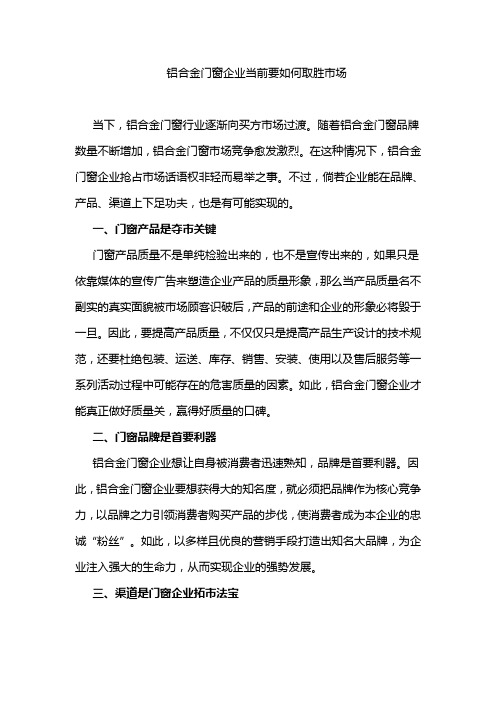 铝合金门窗企业当前要如何取胜市场

当下，铝合金门窗行业逐渐向买方市场过渡。随着铝合金门窗品牌数量不断增加，铝合金门窗市场竞争愈发激烈。在这种情况下，铝合金门窗企业抢占市场话语权非轻而易举之事。不过，倘若企业能在品牌、产品、渠道上下足功夫，也是有可能实现的。

一、门窗产品是夺市关键

门窗产品质量不是单纯检验出来的，也不是宣传出来的，如果只是依靠媒体的宣传广告来塑造企业产品的质量形象，那么当产品质量名不副实的真实面貌被市场顾客识破后，产品的前途和企业的形象必将毁于一旦。因此，要提高产品质量，不仅仅只是提高产品生产设计的技术规范，还要杜绝包装、运送、库存、销售、安装、使用以及售后服务等一系列活动过程中可能存在的危害质量的因素。如此，铝合金门窗企业才能真正做好质量关，赢得好质量的口碑。

二、门窗品牌是首要利器

铝合金门窗企业想让自身被消费者迅速熟知，品牌是首要利器。因此，铝合金门窗企业要想获得大的知名度，就必须把品牌作为核心竞争力，以品牌之力引领消费者购买产品的步伐，使消费者成为本企业的忠诚“粉丝”。如此，以多样且优良的营销手段打造出知名大品牌，为企业注入强大的生命力，从而实现企业的强势发展。

三、渠道是门窗企业拓市法宝